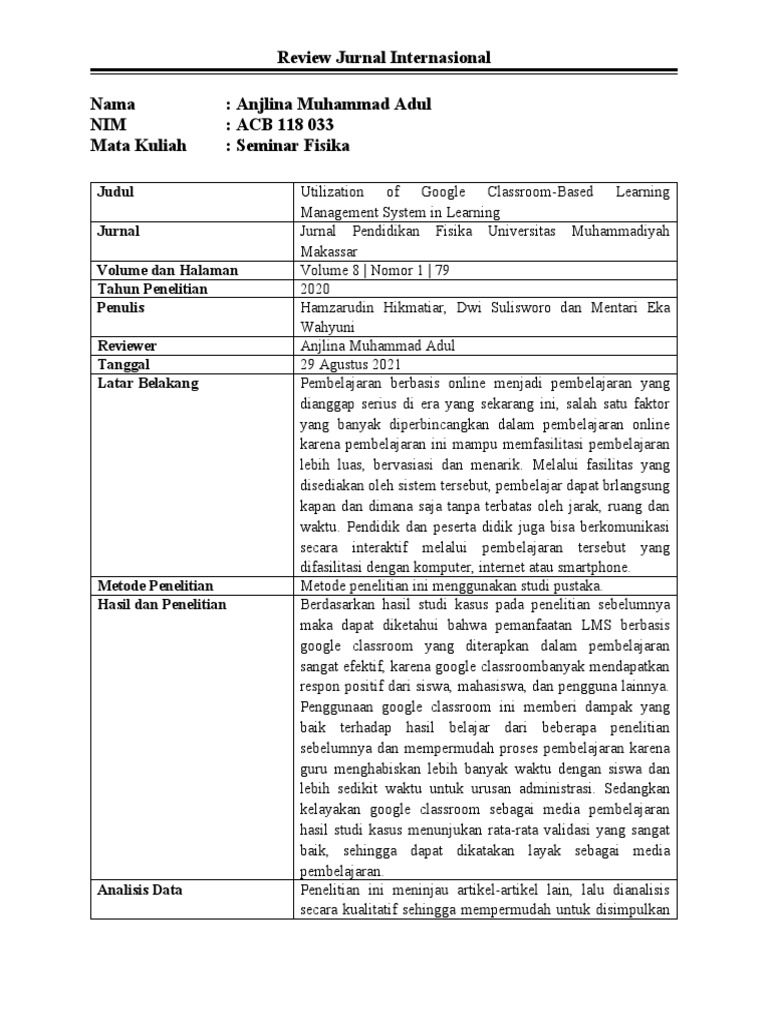 Review Jurnal Internasional

Nama : Anjlina Muhammad Adul
NIM : ACB 118 033
Mata Kuliah : Seminar Fisika

| Judul | Utilization of Google Classroom-Based Learning Management System in Learning |
|---|---|
| Jurnal | Jurnal Pendidikan Fisika Universitas Muhammadiyah Makassar |
| Volume dan Halaman | Volume 8 \| Nomor 1 \| 79 |
| Tahun Penelitian | 2020 |
| Penulis | Hamzarudin Hikmatiar, Dwi Sulisworo dan Mentari Eka Wahyuni |
| Reviewer | Anjlina Muhammad Adul |
| Tanggal | 29 Agustus 2021 |
| Latar Belakang | Pembelajaran berbasis online menjadi pembelajaran yang dianggap serius di era yang sekarang ini, salah satu faktor yang banyak diperbincangkan dalam pembelajaran online karena pembelajaran ini mampu memfasilitasi pembelajaran lebih luas, bervasiasi dan menarik. Melalui fasilitas yang disediakan oleh sistem tersebut, pembelajar dapat brlangsung kapan dan dimana saja tanpa terbatas oleh jarak, ruang dan waktu. Pendidik dan peserta didik juga bisa berkomunikasi secara interaktif melalui pembelajaran tersebut yang difasilitasi dengan komputer, internet atau smartphone. |
| Metode Penelitian | Metode penelitian ini menggunakan studi pustaka. |
| Hasil dan Penelitian | Berdasarkan hasil studi kasus pada penelitian sebelumnya maka dapat diketahui bahwa pemanfaatan LMS berbasis google classroom yang diterapkan dalam pembelajaran sangat efektif, karena google classroombanyak mendapatkan respon positif dari siswa, mahasiswa, dan pengguna lainnya. Penggunaan google classroom ini memberi dampak yang baik terhadap hasil belajar dari beberapa penelitian sebelumnya dan mempermudah proses pembelajaran karena guru menghabiskan lebih banyak waktu dengan siswa dan lebih sedikit waktu untuk urusan administrasi. Sedangkan kelayakan google classroom sebagai media pembelajaran hasil studi kasus menunjukan rata-rata validasi yang sangat baik, sehingga dapat dikatakan layak sebagai media pembelajaran. |
| Analisis Data | Penelitian ini meninjau artikel-artikel lain, lalu dianalisis secara kualitatif sehingga mempermudah untuk disimpulkan |